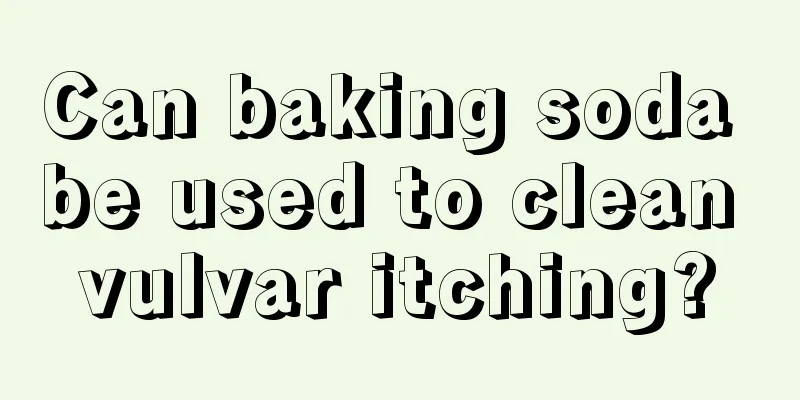 Can baking soda be used to clean vulvar itching?